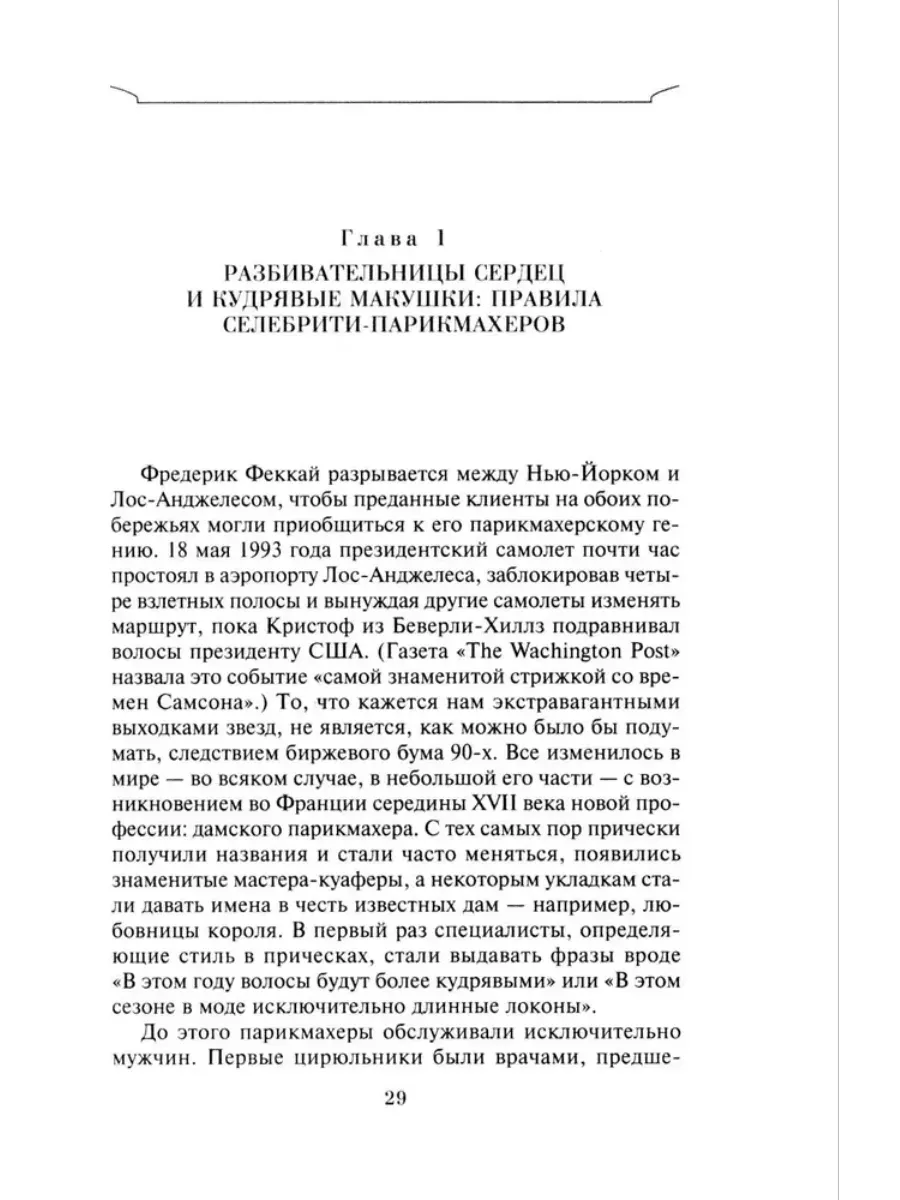 Глава 1

РАЗБИВАТЕЛЬНИЦЫ СЕРДЕЦ И КУДРЯВЫЕ МАКУШКИ: ПРАВИЛА СЕЛЕБРИТИ-ПАРИКМАХЕРОВ

Фредерик Феккай разрывается между Нью-Йорком и Лос-Анджелесом, чтобы преданные клиенты на обоих побережьях могли приобщиться к его парикмахерскому гению. 18 мая 1993 года президентский самолет почти час простоял в аэропорту Лос-Анджелеса, заблокировав четыре взлетных полосы и вынуждая другие самолеты изменять маршрут, пока Кристоф из Беверли-Хиллз подравнивал волосы президенту США. (Газета «The Wachington Post» назвала это событие «самой знаменитой стрижкой со времен Самсона».) То, что кажется нам экстравагантными выходками звезд, не является, как можно было бы подумать, следствием биржевого бума 90-х. Все изменилось в мире — во всяком случае, в небольшой его части — с возникновением во Франции середины XVII века новой профессии: дамского парикмахера. С тех самых пор прически получили названия и стали часто меняться, появились знаменитые мастера-куаферы, а некоторым укладкам стали давать имена в честь известных дам — например, любовницы короля. В первый раз специалисты, определяющие стиль в прическах, стали выдавать фразы вроде «В этом году волосы будут более кудрявыми» или «В этом сезоне в моде исключительно длинные локоны».

До этого парикмахеры обслуживали исключительно мужчин. Первые цирюльники были врачами, предше-

29